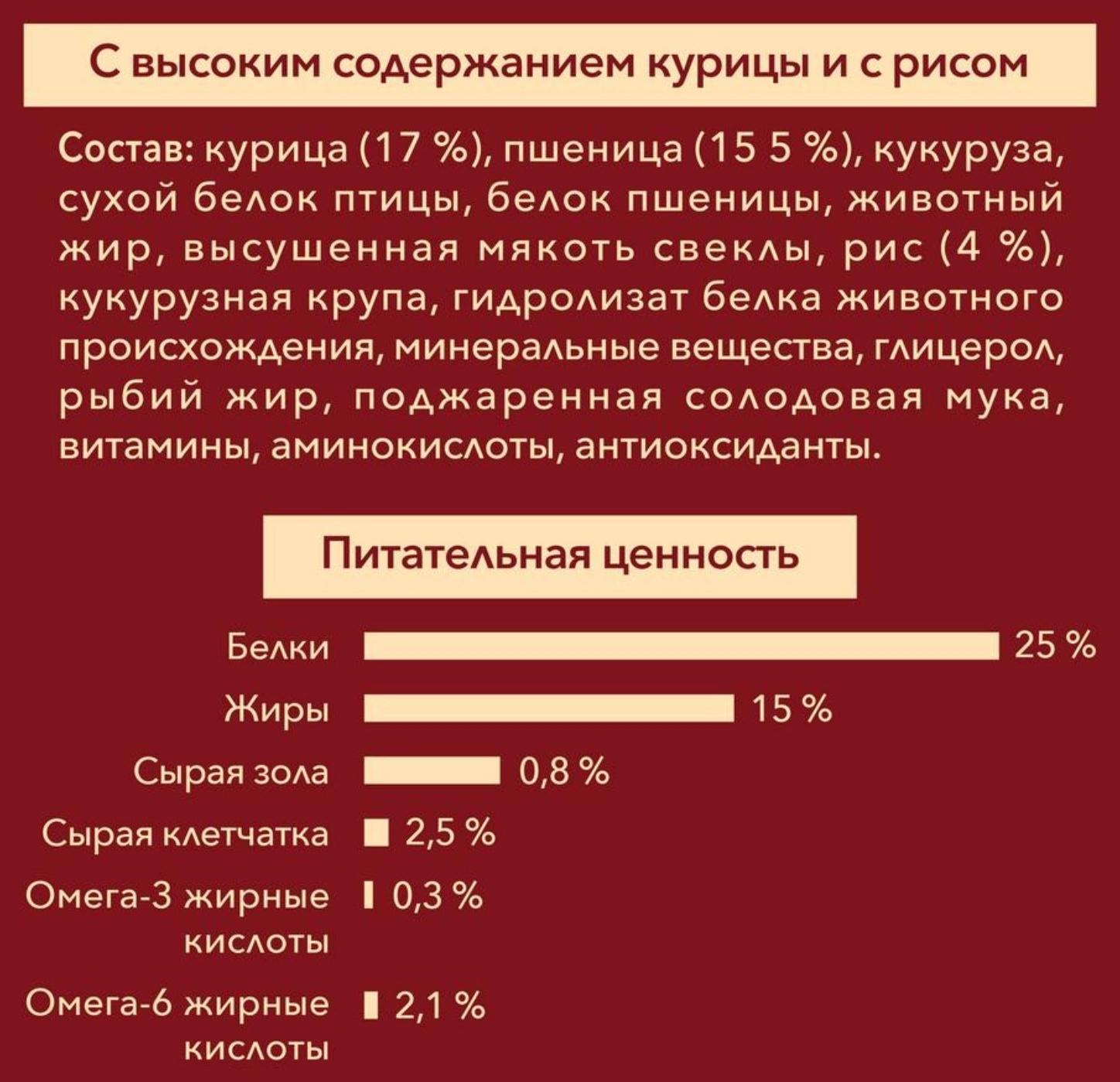 С высоким содержанием курицы и с рисом

Состав: курица (17 %), пшеница (15 5 %), кукуруза, сухой белок птицы, белок пшеницы, животный жир, высушенная мякоть свеклы, рис (4 %), кукурузная крупа, гидролизат белка животного происхождения, минеральные вещества, глицерол, рыбий жир, поджаренная солодовая мука, витамины, аминокислоты, антиоксиданты.

Питательная ценность

Белки 25 %
Жиры 15 %
Сырая зола 0,8 %
Сырая клетчатка 2,5 %
Омега-3 жирные кислоты 0,3 %
Омега-6 жирные кислоты 2,1 %